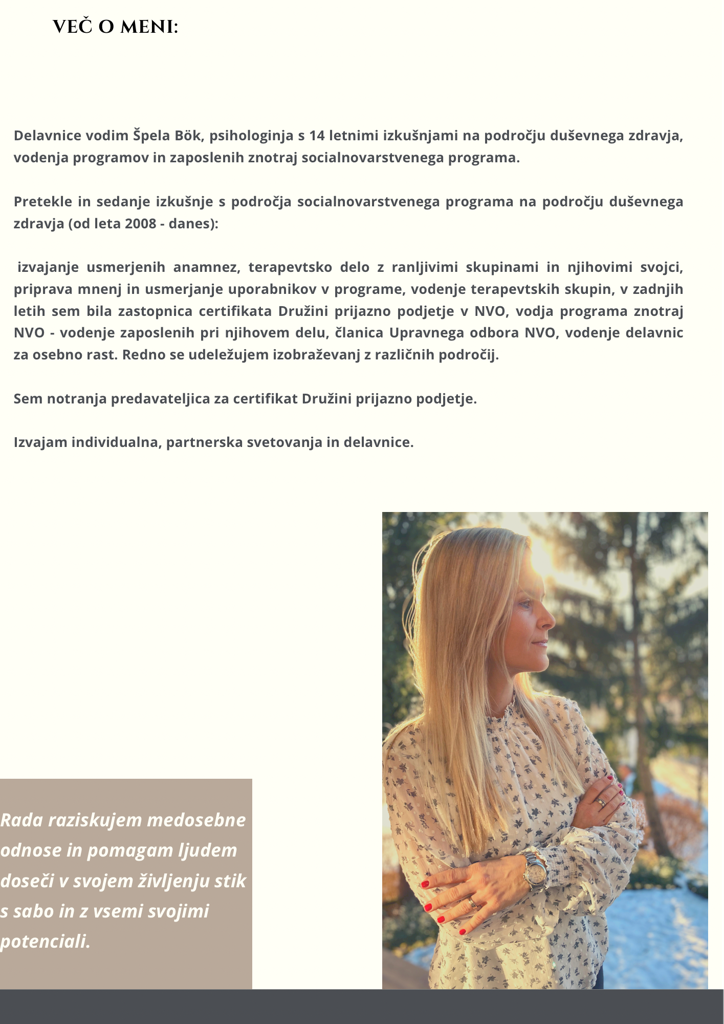 VEČ O MENI:

Delavnice vodim Špela Bök, psihologinja s 14 letnimi izkušnjami na področju duševnega zdravja, vodenja programov in zaposlenih znotraj socialnovarstvenega programa.

Pretekle in sedanje izkušnje s področja socialnovarstvenega programa na področju duševnega zdravja (od leta 2008 - danes):

izvajanje usmerjenih anamnez, terapevtsko delo z ranljivimi skupinami in njihovimi svojci, priprava mnenj in usmerjanje uporabnikov v programe, vodenje terapevtskih skupin, v zadnjih letih sem bila zastopnica certifikata Družini prijazno podjetje v NVO, vodja programa znotraj NVO - vodenje zaposlenih pri njihovem delu, članica Upravnega odbora NVO, vodenje delavnic za osebno rast. Redno se udeležujem izobraževanj z različnih področij.

Sem notranja predavateljica za certifikat Družini prijazno podjetje.

Izvajam individualna, partnerska svetovanja in delavnice.

Rada raziskujem medosebne odnose in pomagam ljudem doseči v svojem življenju stik s sabo in z vsemi svojimi potenciali.